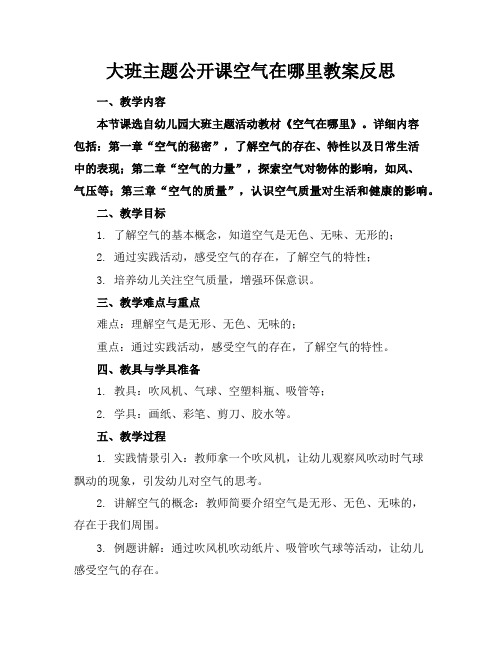 大班主题公开课空气在哪里教案反思

一、教学内容

本节课选自幼儿园大班主题活动教材《空气在哪里》。详细内容包括：第一章“空气的秘密”，了解空气的存在、特性以及日常生活中的表现；第二章“空气的力量”，探索空气对物体的影响，如风、气压等；第三章“空气的质量”，认识空气质量对生活和健康的影响。

二、教学目标

1. 了解空气的基本概念，知道空气是无色、无味、无形的；

2. 通过实践活动，感受空气的存在，了解空气的特性；

3. 培养幼儿关注空气质量，增强环保意识。

三、教学难点与重点

难点：理解空气是无形、无色、无味的；

重点：通过实践活动，感受空气的存在，了解空气的特性。

四、教具与学具准备

1. 教具：吹风机、气球、空塑料瓶、吸管等；

2. 学具：画纸、彩笔、剪刀、胶水等。

五、教学过程

1. 实践情景引入：教师拿一个吹风机，让幼儿观察风吹动时气球飘动的现象，引发幼儿对空气的思考。

2. 讲解空气的概念：教师简要介绍空气是无形、无色、无味的，存在于我们周围。

3. 例题讲解：通过吹风机吹动纸片、吸管吹气球等活动，让幼儿感受空气的存在。